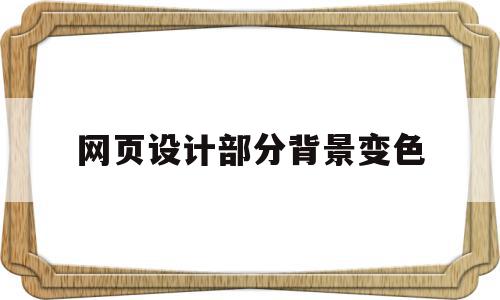 网页设计部分背景变色